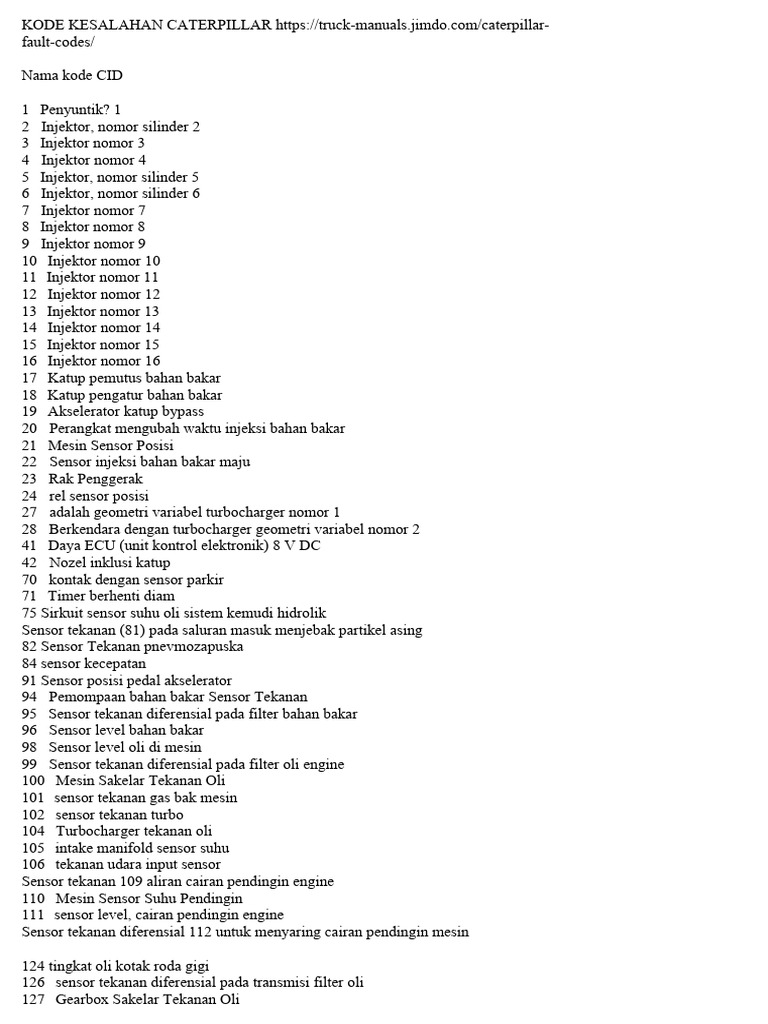 KODE KESALAHAN CATERPILLAR https://truck-manuals.jimdo.com/caterpillar-fault-codes/

Nama kode CID

1 Penyuntik? 1
2 Injektor, nomor silinder 2
3 Injektor nomor 3
4 Injektor nomor 4
5 Injektor, nomor silinder 5
6 Injektor, nomor silinder 6
7 Injektor nomor 7
8 Injektor nomor 8
9 Injektor nomor 9
10 Injektor nomor 10
11 Injektor nomor 11
12 Injektor nomor 12
13 Injektor nomor 13
14 Injektor nomor 14
15 Injektor nomor 15
16 Injektor nomor 16
17 Katup pemutus bahan bakar
18 Katup pengatur bahan bakar
19 Akselerator katup bypass
20 Perangkat mengubah waktu injeksi bahan bakar
21 Mesin Sensor Posisi
22 Sensor injeksi bahan bakar maju
23 Rak Penggerak
24 rel sensor posisi
27 adalah geometri variabel turbocharger nomor 1
28 Berkendara dengan turbocharger geometri variabel nomor 2
41 Daya ECU (unit kontrol elektronik) 8 V DC
42 Nozel inklusi katup
70 kontak dengan sensor parkir
71 Timer berhenti diam
75 Sirkuit sensor suhu oli sistem kemudi hidrolik
Sensor tekanan (81) pada saluran masuk menjebak partikel asing
82 Sensor Tekanan pnevmozapuska
84 sensor kecepatan
91 Sensor posisi pedal akselerator
94 Pemompaan bahan bakar Sensor Tekanan
95 Sensor tekanan diferensial pada filter bahan bakar
96 Sensor level bahan bakar
98 Sensor level oli di mesin
99 Sensor tekanan diferensial pada filter oli engine
100 Mesin Sakelar Tekanan Oli
101 sensor tekanan gas bak mesin
102 sensor tekanan turbo
104 Turbocharger tekanan oli
105 intake manifold sensor suhu
106 tekanan udara input sensor
Sensor tekanan 109 aliran cairan pendingin engine
110 Mesin Sensor Suhu Pendingin
111 sensor level, cairan pendingin engine
Sensor tekanan diferensial 112 untuk menyaring cairan pendingin mesin

124 tingkat oli kotak roda gigi
126 sensor tekanan diferensial pada transmisi filter oli
127 Gearbox Sakelar Tekanan Oli